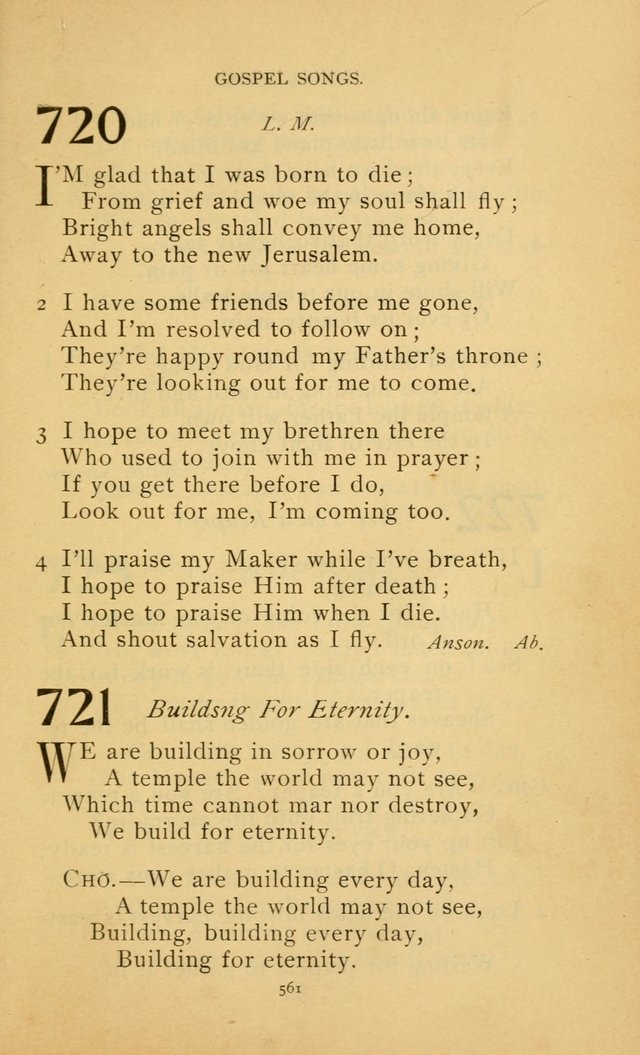 GOSPEL SONGS.

720 L. M.

I'M glad that I was born to die;
From grief and woe my soul shall fly;
Bright angels shall convey me home,
Away to the new Jerusalem.

2 I have some friends before me gone,
And I'm resolved to follow on;
They're happy round my Father's throne;
They're looking out for me to come.

3 I hope to meet my brethren there
Who used to join with me in prayer;
If you get there before I do,
Look out for me, I'm coming too.

4 I'll praise my Maker while I've breath,
I hope to praise Him after death;
I hope to praise Him when I die.
And shout salvation as I fly. Anson. Ab.

721 Buildsng For Eternity.

WE are building in sorrow or joy,
A temple the world may not see,
Which time cannot mar nor destroy,
We build for eternity.

CHO.—We are building every day,
A temple the world may not see,
Building, building every day,
Building for eternity.

561